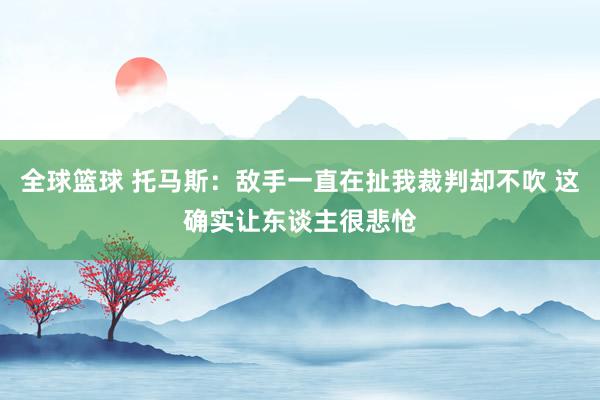 全球篮球 托马斯：敌手一直在扯我裁判却不吹 这确实让东谈主很悲怆